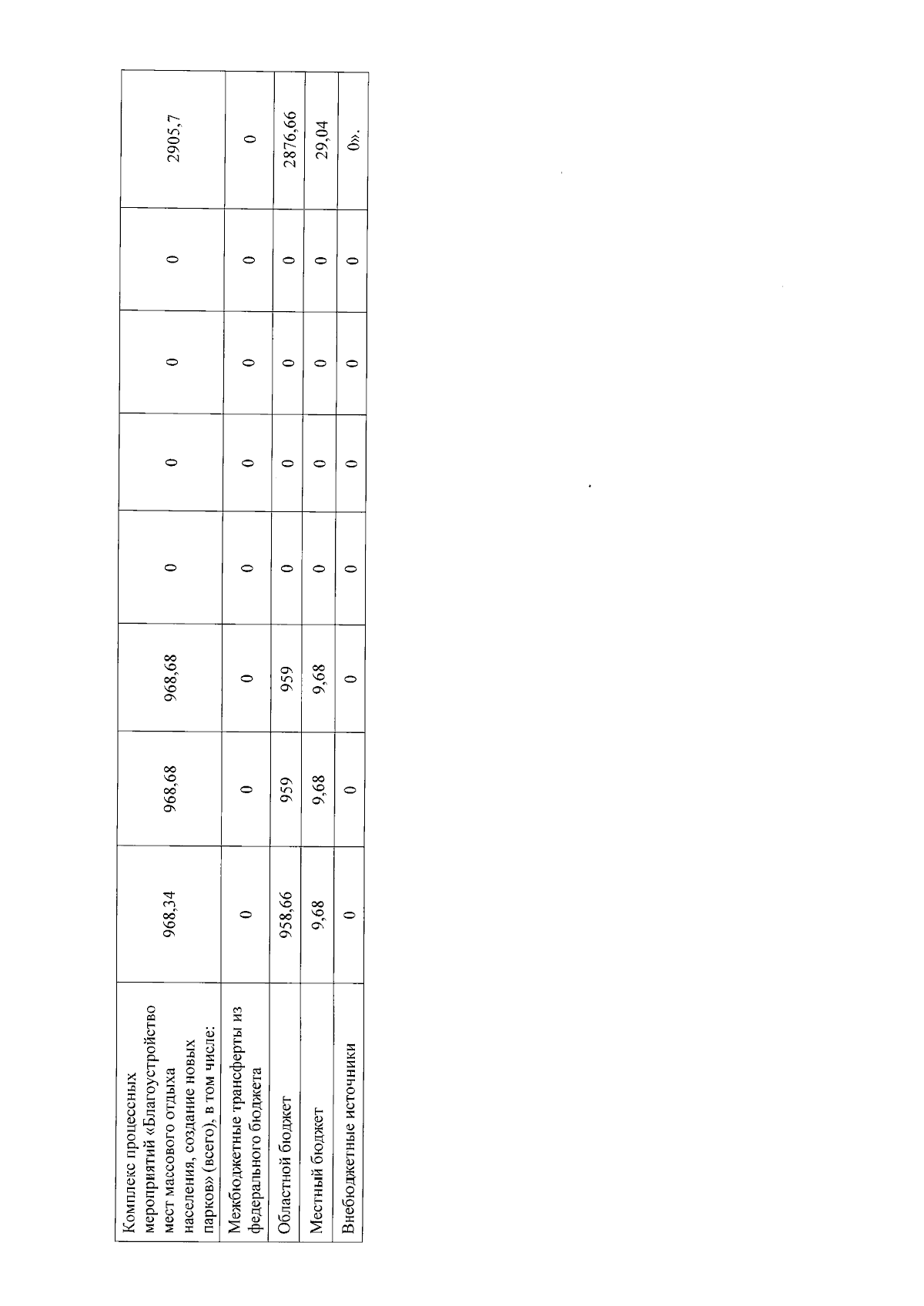 | Комплекс процессных мероприятий «Благоустройство мест массового отдыха населения, создание новых парков» (всего), в том числе: | 968,34 | 968,68 | 968,68 | 0 | 0 | 0 | 0 | 2905,7 |
|---|---|---|---|---|---|---|---|---|
| Межбюджетные трансферты из федерального бюджета | 0 | 0 | 0 | 0 | 0 | 0 | 0 | 0 |
| Областной бюджет | 958,66 | 959 | 959 | 0 | 0 | 0 | 0 | 2876,66 |
| Местный бюджет | 9,68 | 9,68 | 9,68 | 0 | 0 | 0 | 0 | 29,04 |
| Внебюджетные источники | 0 | 0 | 0 | 0 | 0 | 0 | 0 | 0». |